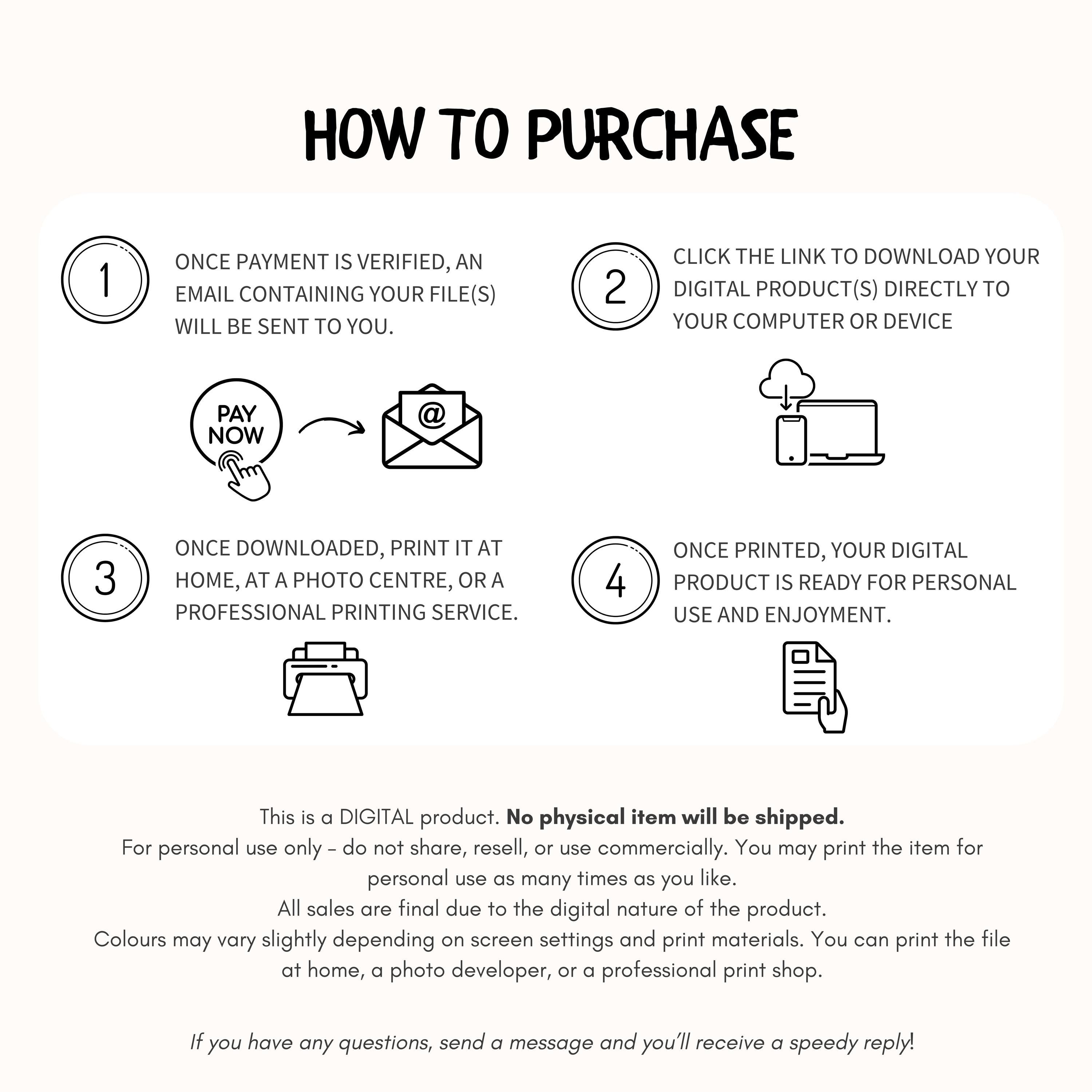 HOW TO PURCHASE

1

ONCE PAYMENT IS VERIFIED, AN EMAIL CONTAINING YOUR FILE(S) WILL BE SENT TO YOU.

PAY NOW

@

2

CLICK THE LINK TO DOWNLOAD YOUR DIGITAL PRODUCT(S) DIRECTLY TO YOUR COMPUTER OR DEVICE

3

ONCE DOWNLOADED, PRINT IT AT HOME, AT A PHOTO CENTRE, OR A PROFESSIONAL PRINTING SERVICE.

4

ONCE PRINTED, YOUR DIGITAL PRODUCT IS READY FOR PERSONAL USE AND ENJOYMENT.

This is a DIGITAL product. No physical item will be shipped.
For personal use only - do not share, resell, or use commercially. You may print the item for personal use as many times as you like.
All sales are final due to the digital nature of the product.
Colours may vary slightly depending on screen settings and print materials. You can print the file at home, a photo developer, or a professional print shop.

If you have any questions, send a message and you'll receive a speedy reply!